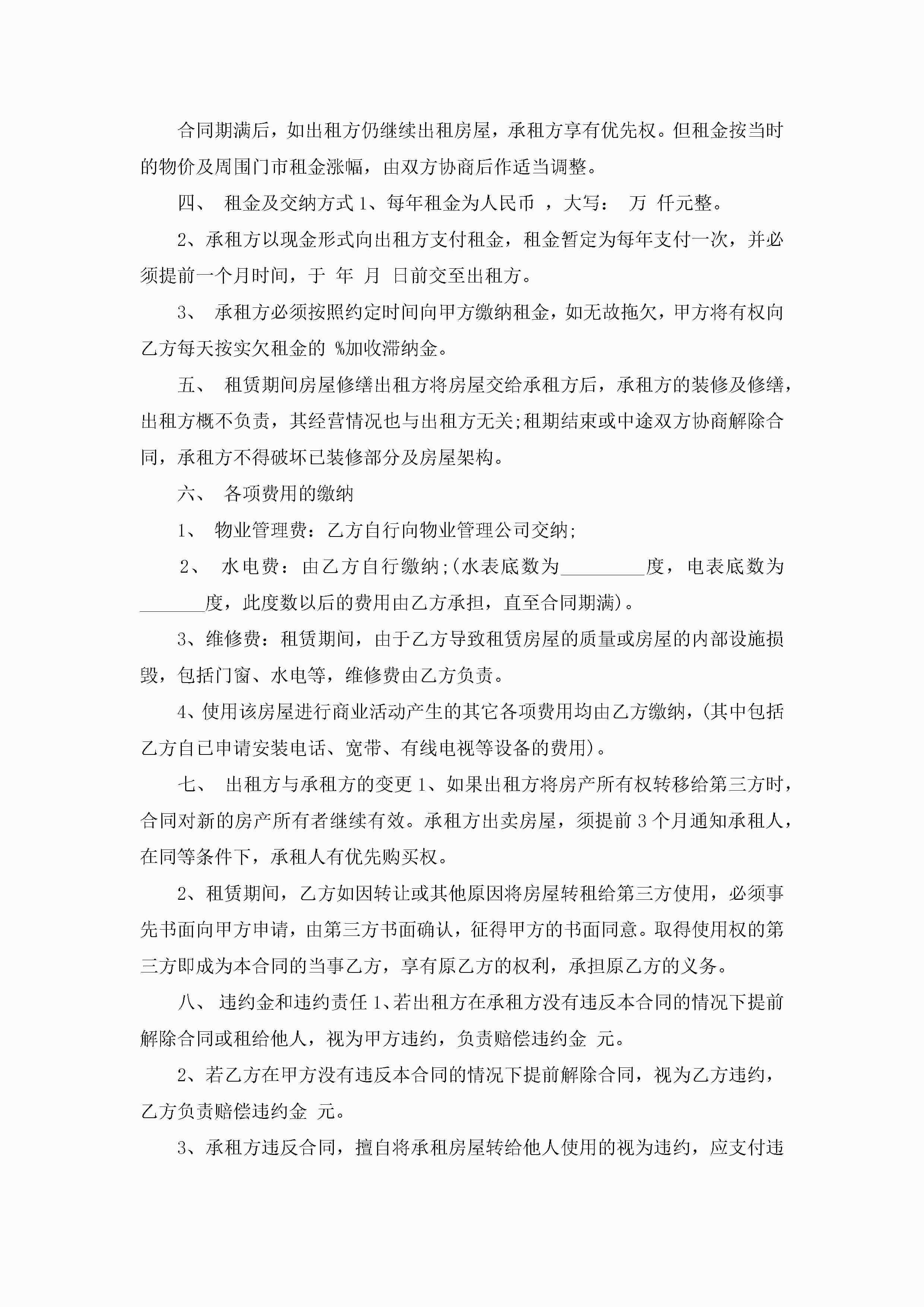 合同期满后，如出租方仍继续出租房屋，承租方享有优先权。但租金按当时的物价及周围门市租金涨幅，由双方协商后作适当调整。

四、 租金及交纳方式 1、每年租金为人民币 ，大写： 万 仟元整。

2、承租方以现金形式向出租方支付租金，租金暂定为每年支付一次，并必须提前一个月时间，于 年 月 日前交至出租方。

3、 承租方必须按照约定时间向甲方缴纳租金，如无故拖欠，甲方将有权向乙方每天按实欠租金的 %加收滞纳金。

五、 租赁期间房屋修缮出租方将房屋交给承租方后，承租方的装修及修缮，出租方概不负责，其经营情况也与出租方无关;租期结束或中途双方协商解除合同，承租方不得破坏已装修部分及房屋架构。

六、 各项费用的缴纳

1、 物业管理费：乙方自行向物业管理公司交纳;

2、 水电费：由乙方自行缴纳;(水表底数为_________度，电表底数为_______度，此度数以后的费用由乙方承担，直至合同期满)。

3、维修费：租赁期间，由于乙方导致租赁房屋的质量或房屋的内部设施损毁，包括门窗、水电等，维修费由乙方负责。

4、使用该房屋进行商业活动产生的其它各项费用均由乙方缴纳，(其中包括乙方自已申请安装电话、宽带、有线电视等设备的费用)。

七、 出租方与承租方的变更 1、如果出租方将房产所有权转移给第三方时，合同对新的房产所有者继续有效。承租方出卖房屋，须提前 3 个月通知承租人，在同等条件下，承租人有优先购买权。

2、租赁期间，乙方如因转让或其他原因将房屋转租给第三方使用，必须事先书面向甲方申请，由第三方书面确认，征得甲方的书面同意。取得使用权的第三方即成为本合同的当事乙方，享有原乙方的权利，承担原乙方的义务。

八、 违约金和违约责任 1、若出租方在承租方没有违反本合同的情况下提前解除合同或租给他人，视为甲方违约，负责赔偿违约金 元。

2、若乙方在甲方没有违反本合同的情况下提前解除合同，视为乙方违约，乙方负责赔偿违约金 元。

3、承租方违反合同，擅自将承租房屋转给他人使用的视为违约，应支付违